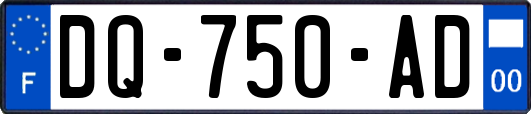 F
DQ-750-AD
00